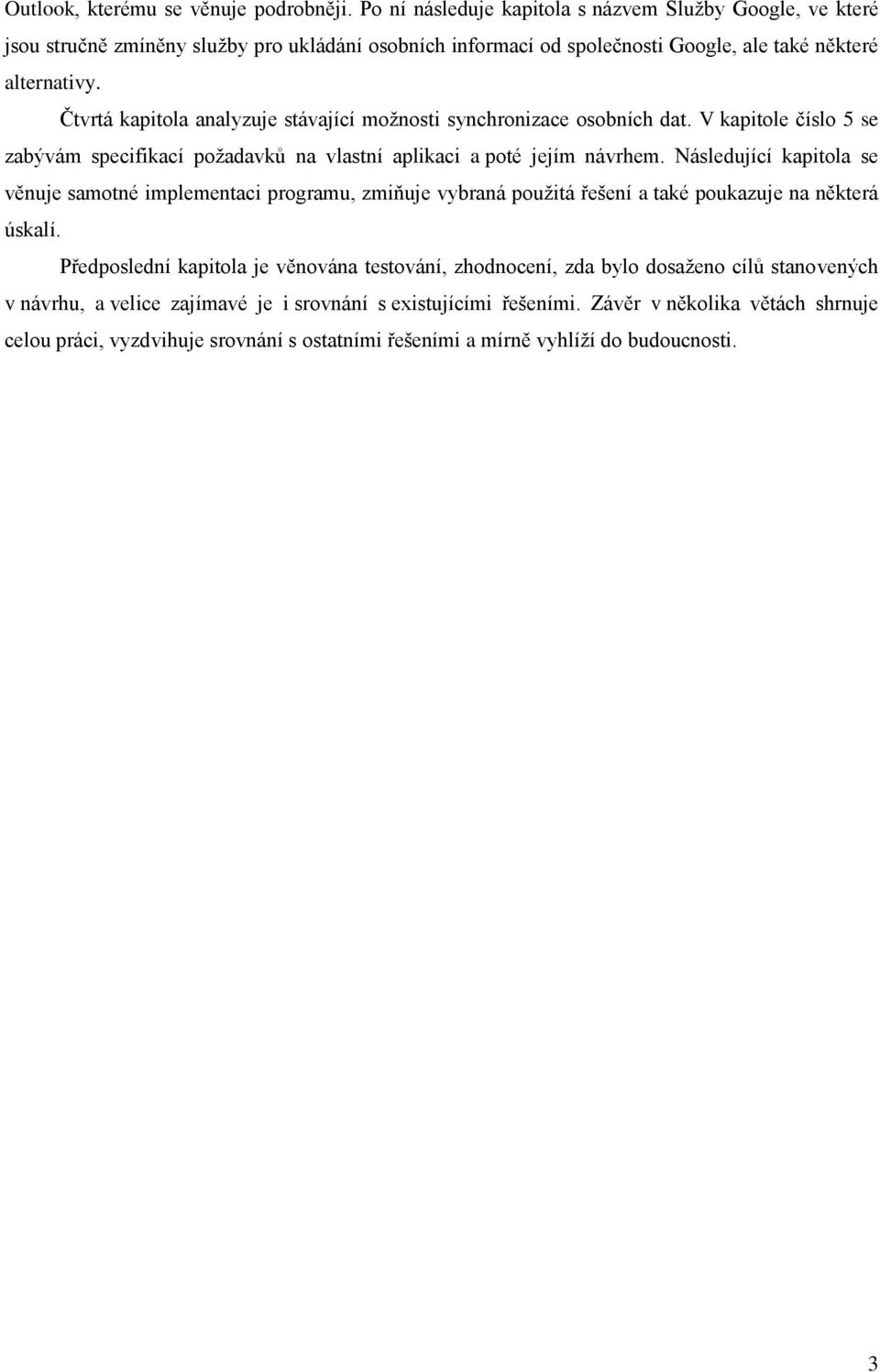 Outlook, kterému se věnuje podrobněji. Po ní následuje kapitola s názvem Služby Google, ve které jsou stručně zmíněny služby pro ukládání osobních informací od společnosti Google, ale také některé alternativy.

Čtvrtá kapitola analyzuje stávající možnosti synchronizace osobních dat. V kapitole číslo 5 se zabývám specifikací požadavků na vlastní aplikaci a poté jejím návrhem. Následující kapitola se věnuje samotné implementaci programu, zmiňuje vybraná použitá řešení a také poukazuje na některá úskalí.

Předposlední kapitola je věnována testování, zhodnocení, zda bylo dosaženo cílů stanovených v návrhu, a velice zajímavé je i srovnání s existujícími řešeními. Závěr v několika větách shrnuje celou práci, vyzdvihuje srovnání s ostatními řešeními a mírně vyhlíží do budoucnosti.

3